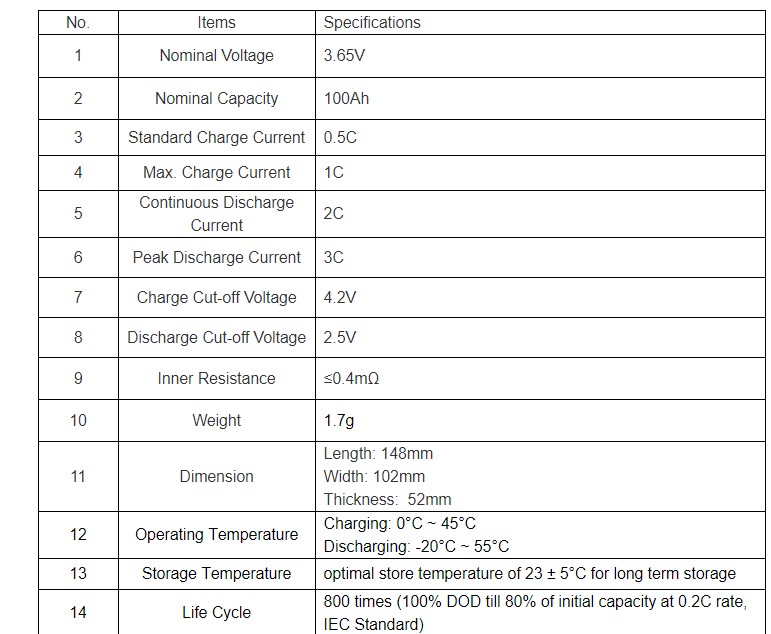 | No. | Items | Specifications |
|---|---|---|
| 1 | Nominal Voltage | 3.65V |
| 2 | Nominal Capacity | 100Ah |
| 3 | Standard Charge Current | 0.5C |
| 4 | Max. Charge Current | 1C |
| 5 | Continuous Discharge Current | 2C |
| 6 | Peak Discharge Current | 3C |
| 7 | Charge Cut-off Voltage | 4.2V |
| 8 | Discharge Cut-off Voltage | 2.5V |
| 9 | Inner Resistance | ≤0.4mΩ |
| 10 | Weight | 1.7g |
| 11 | Dimension | Length: 148mm Width: 102mm Thickness: 52mm |
| 12 | Operating Temperature | Charging: 0°C ~ 45°C Discharging: -20°C ~ 55°C |
| 13 | Storage Temperature | optimal store temperature of 23 ± 5°C for long term storage |
| 14 | Life Cycle | 800 times (100% DOD till 80% of initial capacity at 0.2C rate, IEC Standard) |